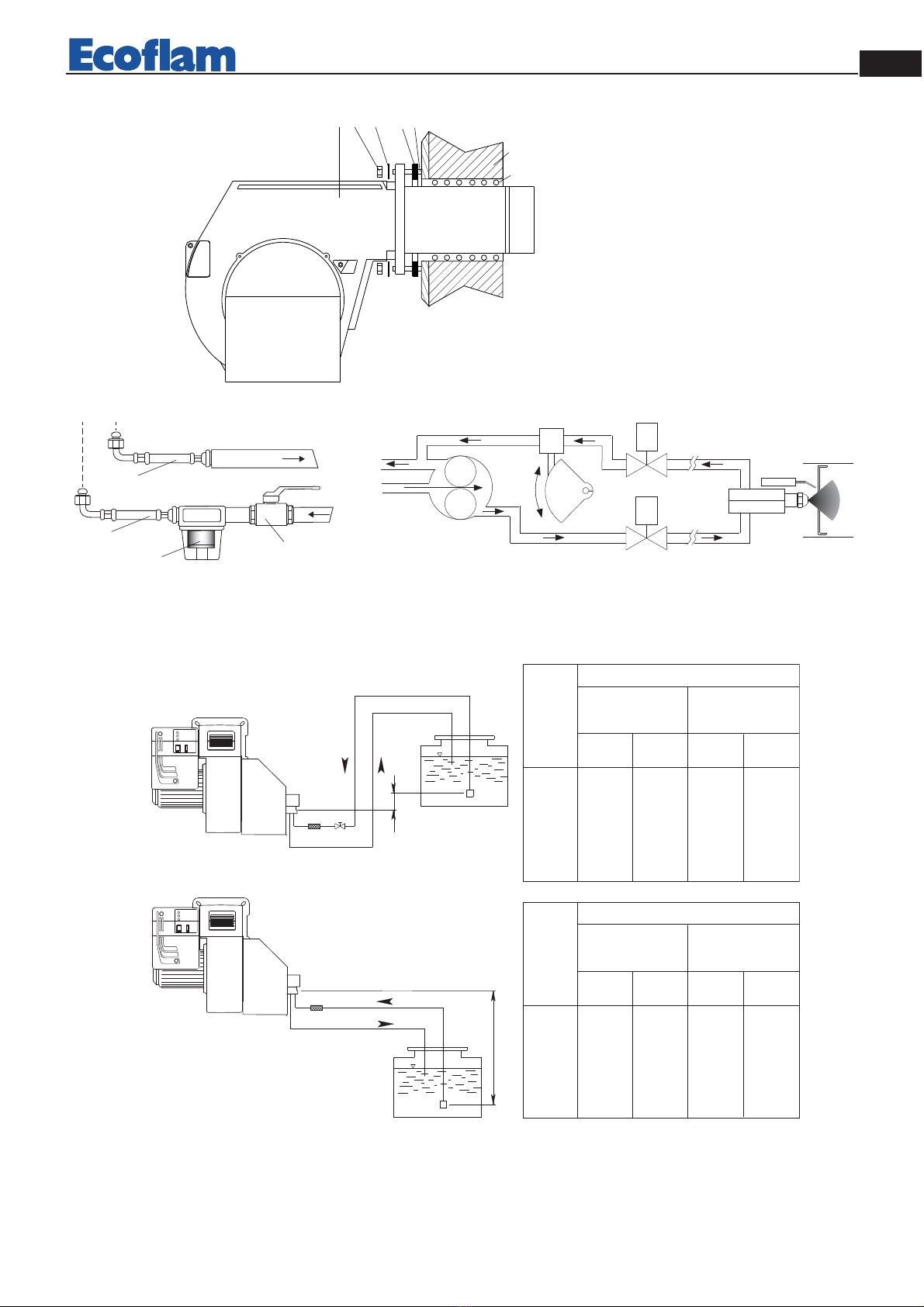 Ecoflam